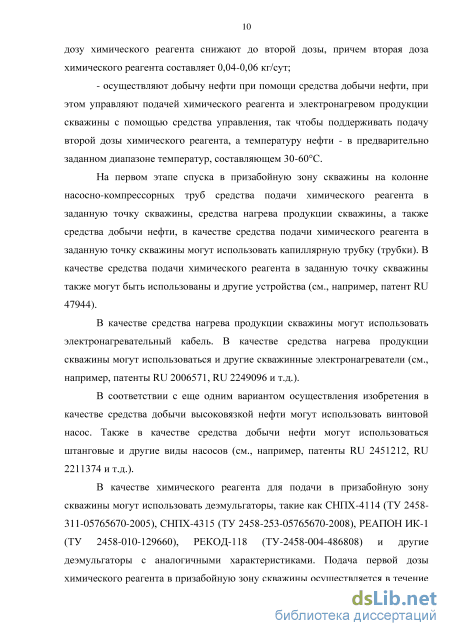 10

дозу химического реагента снижают до второй дозы, причем вторая доза химического реагента составляет 0,04-0,06 кг/сут;

- осуществляют добычу нефти при помощи средства добычи нефти, при этом управляют подачей химического реагента и электронагревом продукции скважины с помощью средства управления, так чтобы поддерживать подачу второй дозы химического реагента, а температуру нефти - в предварительно заданном диапазоне температур, составляющем 30-60°С.

На первом этапе спуска в призабойную зону скважины на колонне насосно-компрессорных труб средства подачи химического реагента в заданную точку скважины, средства нагрева продукции скважины, а также средства добычи нефти, в качестве средства подачи химического реагента в заданную точку скважины могут использовать капиллярную трубку (трубки). В качестве средства подачи химического реагента в заданную точку скважины также могут быть использованы и другие устройства (см., например, патент RU 47944).

В качестве средства нагрева продукции скважины могут использовать электронагревательный кабель. В качестве средства нагрева продукции скважины могут использоваться и другие скважинные электронагреватели (см., например, патенты RU 2006571, RU 2249096 и т.д.).

В соответствии с еще одним вариантом осуществления изобретения в качестве средства добычи высоковязкой нефти могут использовать винтовой насос. Также в качестве средства добычи нефти могут использоваться штанговые и другие виды насосов (см., например, патенты RU 2451212, RU 2211374 и т.д.).

В качестве химического реагента для подачи в призабойную зону скважины могут использовать деэмульгаторы, такие как СНПХ-4114 (ТУ 2458-311-05765670-2005), СНПХ-4315 (ТУ 2458-253-05765670-2008), РЕАПОН ИК-1 (ТУ 2458-010-129660), РЕКОД-118 (ТУ-2458-004-486808) и другие деэмульгаторы с аналогичными характеристиками. Подача первой дозы химического реагента в призабойную зону скважины осуществляется в течение

dsLib.net
библиотека диссертаций